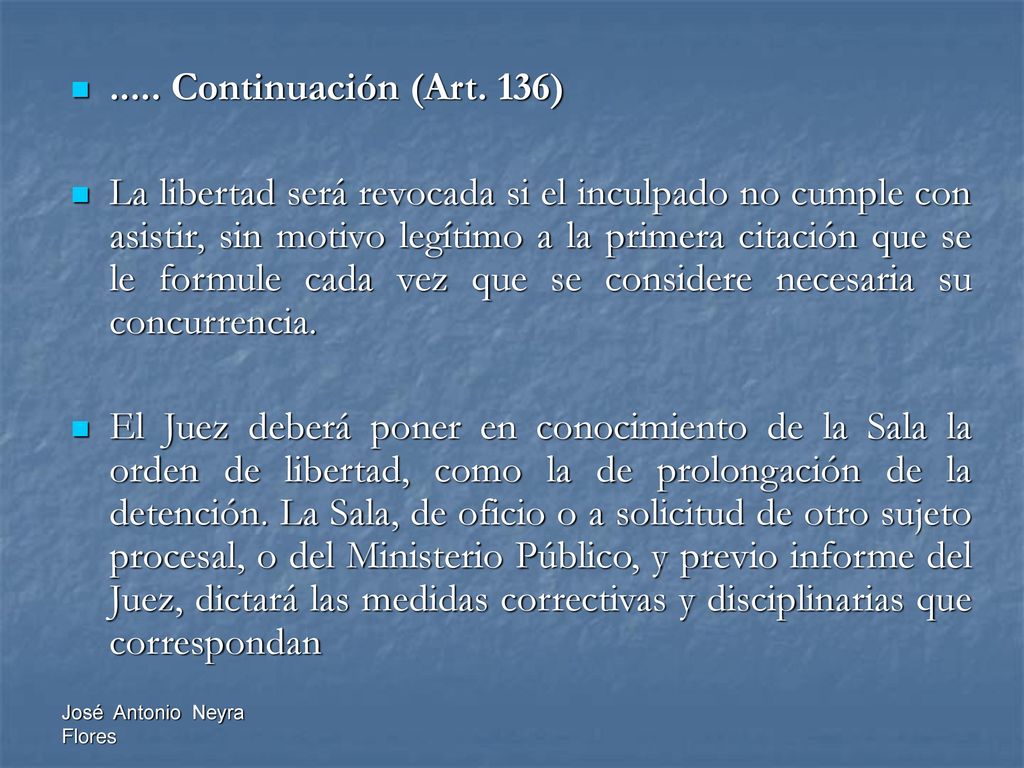 ..... Continuación (Art. 136)

La libertad será revocada si el inculpado no cumple con asistir, sin motivo legítimo a la primera citación que se le formule cada vez que se considere necesaria su concurrencia.

El Juez deberá poner en conocimiento de la Sala la orden de libertad, como la de prolongación de la detención. La Sala, de oficio o a solicitud de otro sujeto procesal, o del Ministerio Público, y previo informe del Juez, dictará las medidas correctivas y disciplinarias que correspondan

José Antonio Neyra Flores